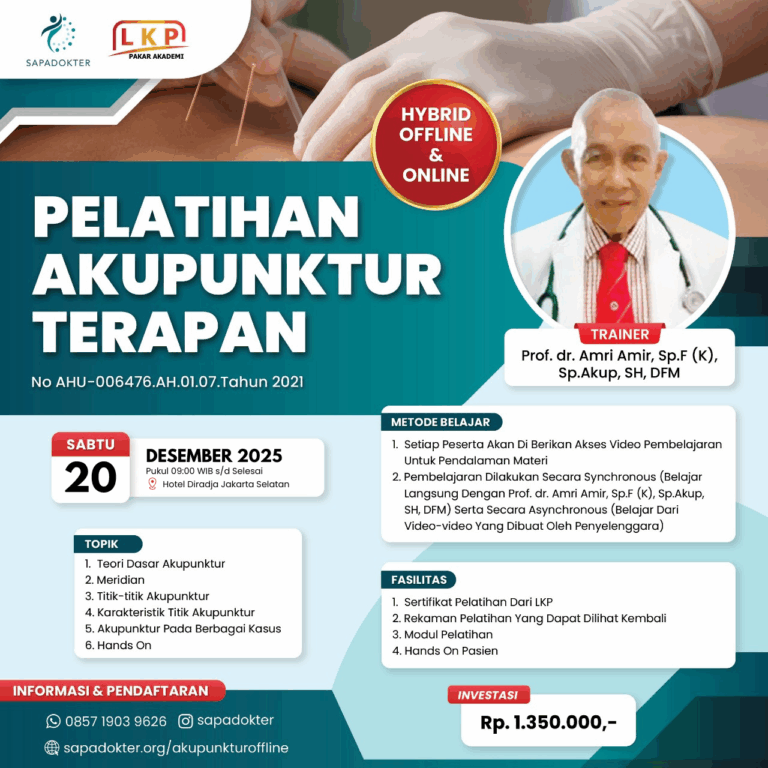 SAPADOKTER

LKP
PAKAR AKADEMI

HYBRID
OFFLINE
&
ONLINE

PELATIHAN
AKUPUNKTUR
TERAPAN

No AHU-006476.AH.01.07.Tahun 2021

TRAINER
Prof. dr. Amri Amir, Sp.F (K),
Sp.Akup, SH, DFM

SABTU
20

DESEMBER 2025
Pukul 09:00 WIB s/d Selesai
Hotel Diradja Jakarta Selatan

TOPIK
1. Teori Dasar Akupunktur
2. Meridian
3. Titik-titik Akupunktur
4. Karakteristik Titik Akupunktur
5. Akupunktur Pada Berbagai Kasus
6. Hands On

METODE BELAJAR
1. Setiap Peserta Akan Di Berikan Akses Video Pembelajaran Untuk Pendalaman Materi
2. Pembelajaran Dilakukan Secara Synchronous (Belajar Langsung Dengan Prof. dr. Amri Amir, Sp.F (K), Sp.Akup, SH, DFM) Serta Secara Asynchronous (Belajar Dari Video-video Yang Dibuat Oleh Penyelenggara)

FASILITAS
1. Sertifikat Pelatihan Dari LKP
2. Rekaman Pelatihan Yang Dapat Dilihat Kembali
3. Modul Pelatihan
4. Hands On Pasien

INFORMASI & PENDAFTARAN
0857 1903 9626
sapadokter
sapadokter.org/akupunkturoffline

INVESTASI
Rp. 1.350.000,-